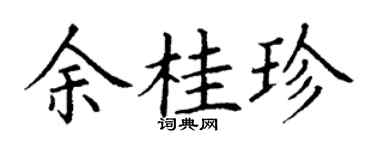 余桂珍
词典网